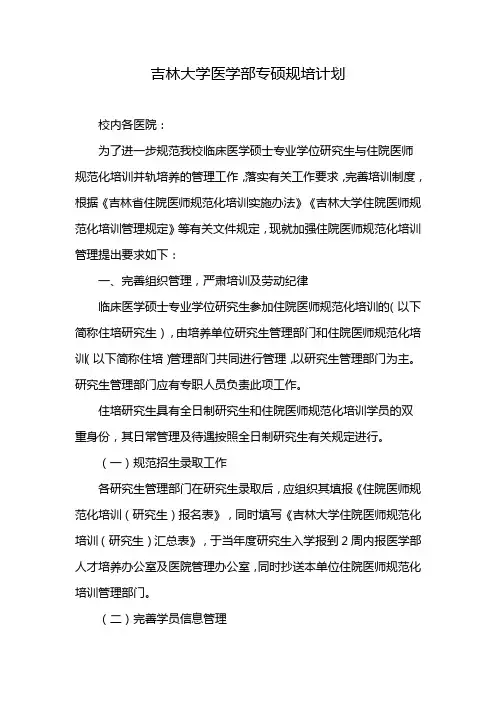 吉林大学医学部专硕规培计划

校内各医院：

为了进一步规范我校临床医学硕士专业学位研究生与住院医师规范化培训并轨培养的管理工作，落实有关工作要求，完善培训制度，根据《吉林省住院医师规范化培训实施办法》《吉林大学住院医师规范化培训管理规定》等有关文件规定，现就加强住院医师规范化培训管理提出要求如下：

一、完善组织管理，严肃培训及劳动纪律

临床医学硕士专业学位研究生参加住院医师规范化培训的(以下简称住培研究生)，由培养单位研究生管理部门和住院医师规范化培训(以下简称住培)管理部门共同进行管理，以研究生管理部门为主。研究生管理部门应有专职人员负责此项工作。

住培研究生具有全日制研究生和住院医师规范化培训学员的双重身份，其日常管理及待遇按照全日制研究生有关规定进行。

（一）规范招生录取工作

各研究生管理部门在研究生录取后，应组织其填报《住院医师规范化培训（研究生）报名表》，同时填写《吉林大学住院医师规范化培训（研究生）汇总表》，于当年度研究生入学报到2周内报医学部人才培养办公室及医院管理办公室，同时抄送本单位住院医师规范化培训管理部门。

（二）完善学员信息管理